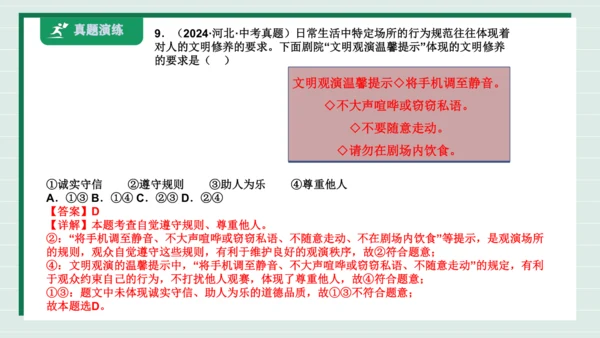 真题演练

9. （2024·河北·中考真题）日常生活中特定场所的行为规范往往体现着对人的文明修养的要求。下面剧院“文明观演温馨提示”体现的文明修养的要求是（　）

文明观演温馨提示◇将手机调至静音。
◇不大声喧哗或窃窃私语。
◇不要随意走动。
◇请勿在剧场内饮食。

①诚实守信　②遵守规则　③助人为乐　④尊重他人
A. ①③ B. ①④ C. ②③ D. ②④
【答案】D
【详解】本题考查自觉遵守规则、尊重他人。
②：“将手机调至静音、不大声喧哗或窃窃私语、不随意走动、不在剧场内饮食”等提示，是观演场所的规则，观众自觉遵守这些规则，有利于维护良好的观演秩序，故②符合题意；
④：文明观演的温馨提示中，“将手机调至静音、不大声喧哗或窃窃私语、不随意走动”的规定，有利于观众约束自己的行为，不打扰他人观赛，体现了尊重他人，故④符合题意；
①③：题文中未体现诚实守信、助人为乐的道德品质，故①③不符合题意；
故本题选D。